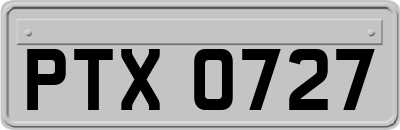 PTX 0727